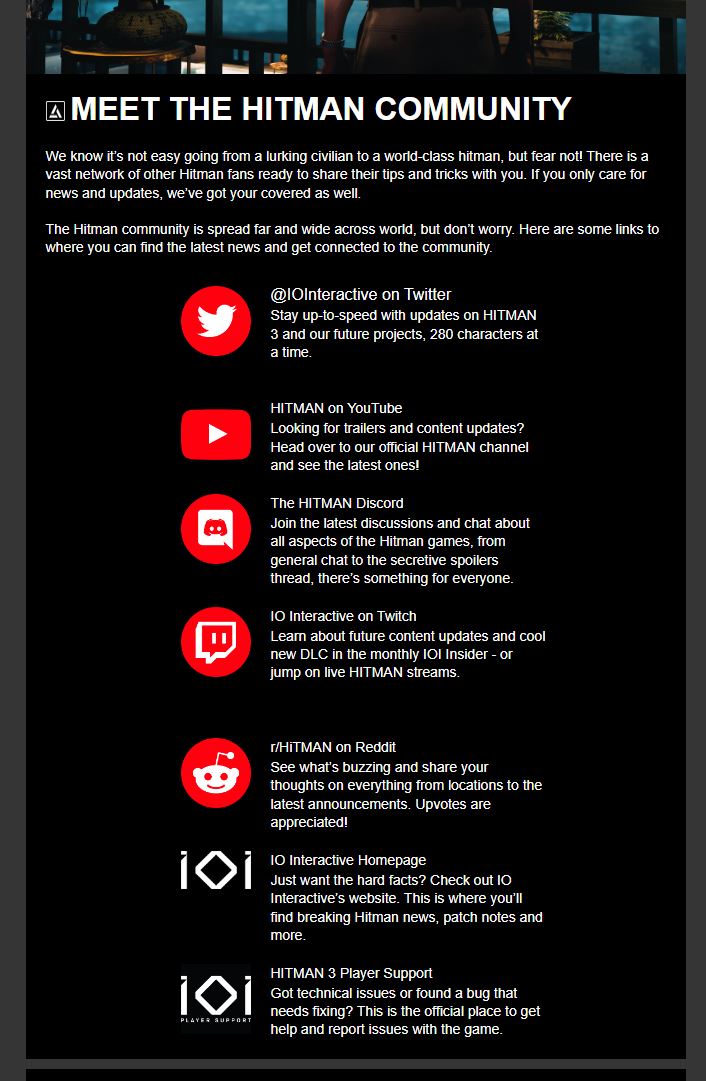 MEET THE HITMAN COMMUNITY

We know it's not easy going from a lurking civilian to a world-class hitman, but fear not! There is a vast network of other Hitman fans ready to share their tips and tricks with you. If you only care for news and updates, we've got your covered as well.

The Hitman community is spread far and wide across world, but don't worry. Here are some links to where you can find the latest news and get connected to the community.

@IOInteractive on Twitter
Stay up-to-speed with updates on HITMAN 3 and our future projects, 280 characters at a time.

HITMAN on YouTube
Looking for trailers and content updates? Head over to our official HITMAN channel and see the latest ones!

The HITMAN Discord
Join the latest discussions and chat about all aspects of the Hitman games, from general chat to the secretive spoilers thread, there's something for everyone.

IO Interactive on Twitch
Learn about future content updates and cool new DLC in the monthly IOI Insider - or jump on live HITMAN streams.

r/HiTMAN on Reddit
See what's buzzing and share your thoughts on everything from locations to the latest announcements. Upvotes are appreciated!

IOI

IO Interactive Homepage
Just want the hard facts? Check out IO Interactive's website. This is where you'll find breaking Hitman news, patch notes and more.

IOI
PLAYER SUPPORT

HITMAN 3 Player Support
Got technical issues or found a bug that needs fixing? This is the official place to get help and report issues with the game.